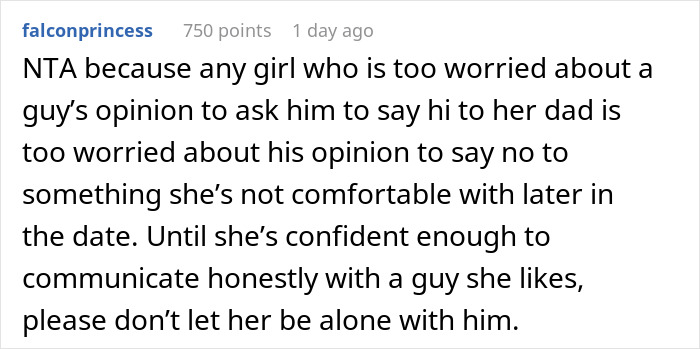 falconprincess 750 points 1 day ago

NTA because any girl who is too worried about a guy’s opinion to ask him to say hi to her dad is too worried about his opinion to say no to something she’s not comfortable with later in the date. Until she’s confident enough to communicate honestly with a guy she likes, please don’t let her be alone with him.